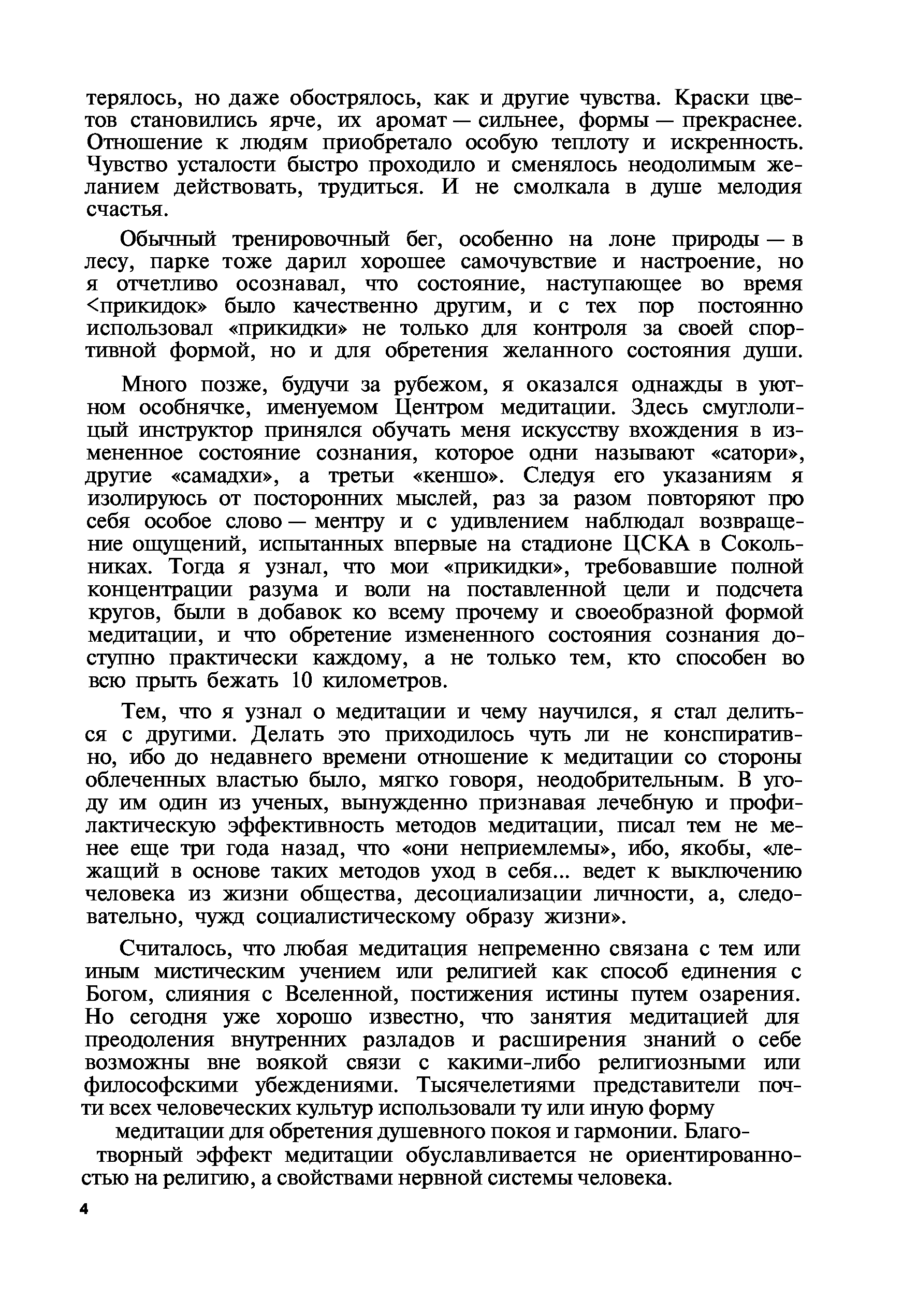 терялось, но даже обострялось, как и другие чувства. Краски цветов становились ярче, их аромат — сильнее, формы — прекраснее. Отношение к людям приобретало особую теплоту и искренность. Чувство усталости быстро проходило и сменялось неодолимым желанием действовать, трудиться. И не смолкала в душе мелодия счастья.

Обычный тренировочный бег, особенно на лоне природы — в лесу, парке тоже дарил хорошее самочувствие и настроение, но я отчетливо осознавал, что состояние, наступающее во время <прикидок» было качественно другим, и с тех пор постоянно использовал «прикидки» не только для контроля за своей спортивной формой, но и для обретения желанного состояния души.

Много позже, будучи за рубежом, я оказался однажды в уютном особнячке, именуемом Центром медитации. Здесь смуглолицый инструктор принялся обучать меня искусству вхождения в измененное состояние сознания, которое одни называют «сатори», другие «самадхи», а третьи «кеншо». Следуя его указаниям я изолируюсь от посторонних мыслей, раз за разом повторяют про себя особое слово — ментру и с удивлением наблюдал возвращение ощущений, испытанных впервые на стадионе ЦСКА в Сокольниках. Тогда я узнал, что мои «прикидки», требовавшие полной концентрации разума и воли на поставленной цели и подсчета кругов, были в добавок ко всему прочему и своеобразной формой медитации, и что обретение измененного состояния сознания доступно практически каждому, а не только тем, кто способен во всю прыть бежать 10 километров.

Тем, что я узнал о медитации и чему научился, я стал делиться с другими. Делать это приходилось чуть ли не конспиративно, ибо до недавнего времени отношение к медитации со стороны облеченных властью было, мягко говоря, неодобрительным. В угоду им один из ученых, вынужденно признавая лечебную и профилактическую эффективность методов медитации, писал тем не менее еще три года назад, что «они неприемлемы», ибо, якобы, «лежащий в основе таких методов уход в себя... ведет к выключению человека из жизни общества, десоциализации личности, а, следовательно, чужд социалистическому образу жизни».

Считалось, что любая медитация непременно связана с тем или иным мистическим учением или религией как способ единения с Богом, слияния с Вселенной, постижения истины путем озарения. Но сегодня уже хорошо известно, что занятия медитацией для преодоления внутренних разладов и расширения знаний о себе возможны вне воякой связи с какими-либо религиозными или философскими убеждениями. Тысячелетиями представители почти всех человеческих культур использовали ту или иную форму

медитации для обретения душевного покоя и гармонии. Благотворный эффект медитации обуславливается не ориентированностью на религию, а свойствами нервной системы человека.

4